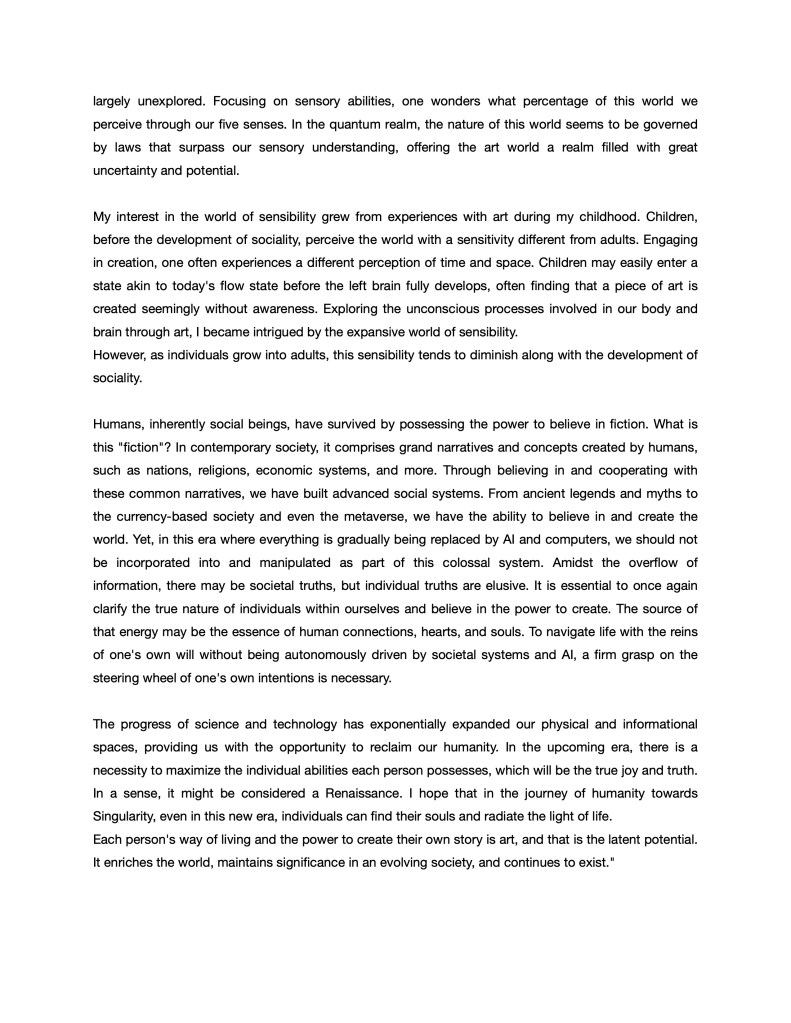 largely unexplored. Focusing on sensory abilities, one wonders what percentage of this world we perceive through our five senses. In the quantum realm, the nature of this world seems to be governed by laws that surpass our sensory understanding, offering the art world a realm filled with great uncertainty and potential.

My interest in the world of sensibility grew from experiences with art during my childhood. Children, before the development of sociality, perceive the world with a sensitivity different from adults. Engaging in creation, one often experiences a different perception of time and space. Children may easily enter a state akin to today's flow state before the left brain fully develops, often finding that a piece of art is created seemingly without awareness. Exploring the unconscious processes involved in our body and brain through art, I became intrigued by the expansive world of sensibility.
However, as individuals grow into adults, this sensibility tends to diminish along with the development of sociality.

Humans, inherently social beings, have survived by possessing the power to believe in fiction. What is this "fiction"? In contemporary society, it comprises grand narratives and concepts created by humans, such as nations, religions, economic systems, and more. Through believing in and cooperating with these common narratives, we have built advanced social systems. From ancient legends and myths to the currency-based society and even the metaverse, we have the ability to believe in and create the world. Yet, in this era where everything is gradually being replaced by AI and computers, we should not be incorporated into and manipulated as part of this colossal system. Amidst the overflow of information, there may be societal truths, but individual truths are elusive. It is essential to once again clarify the true nature of individuals within ourselves and believe in the power to create. The source of that energy may be the essence of human connections, hearts, and souls. To navigate life with the reins of one's own will without being autonomously driven by societal systems and AI, a firm grasp on the steering wheel of one's own intentions is necessary.

The progress of science and technology has exponentially expanded our physical and informational spaces, providing us with the opportunity to reclaim our humanity. In the upcoming era, there is a necessity to maximize the individual abilities each person possesses, which will be the true joy and truth. In a sense, it might be considered a Renaissance. I hope that in the journey of humanity towards Singularity, even in this new era, individuals can find their souls and radiate the light of life.
Each person's way of living and the power to create their own story is art, and that is the latent potential. It enriches the world, maintains significance in an evolving society, and continues to exist."